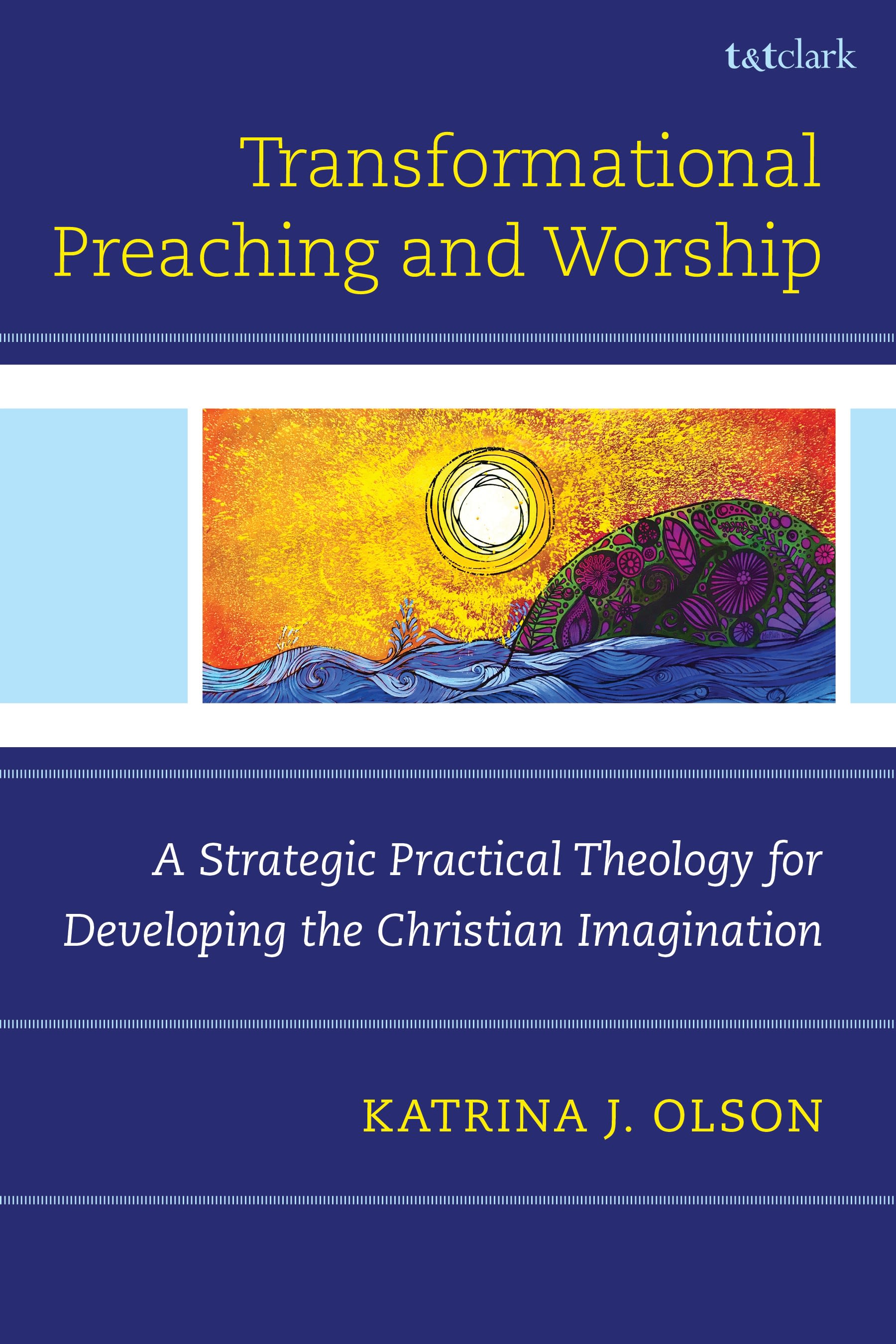 t&tclark

Transformational Preaching and Worship

A Strategic Practical Theology for Developing the Christian Imagination

KATRINA J. OLSON